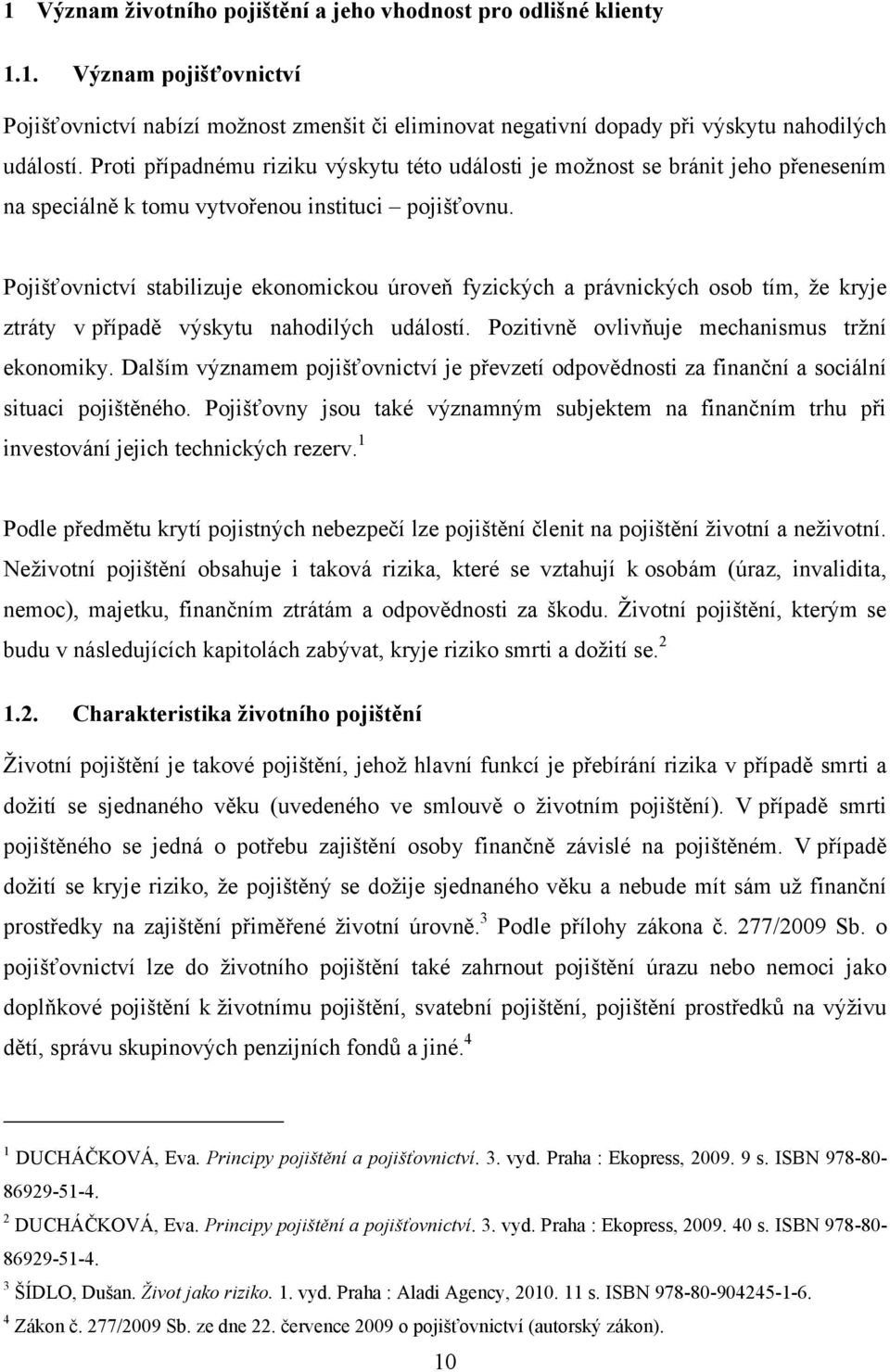 1 Význam životního pojištění a jeho vhodnost pro odlišné klienty

1.1. Význam pojišťovnictví

Pojišťovnictví nabízí možnost zmenšit či eliminovat negativní dopady při výskytu nahodilých událostí. Proti případnému riziku výskytu této události je možnost se bránit jeho přenesením na speciálně k tomu vytvořenou instituci – pojišťovnu.

Pojišťovnictví stabilizuje ekonomickou úroveň fyzických a právnických osob tím, že kryje ztráty v případě výskytu nahodilých událostí. Pozitivně ovlivňuje mechanismus tržní ekonomiky. Dalším významem pojišťovnictví je převzetí odpovědnosti za finanční a sociální situaci pojištěného. Pojišťovny jsou také významným subjektem na finančním trhu při investování jejich technických rezerv.$^1$

Podle předmětu krytí pojistných nebezpečí lze pojištění členit na pojištění životní a neživotní. Neživotní pojištění obsahuje i taková rizika, které se vztahují k osobám (úraz, invalidita, nemoc), majetku, finančním ztrátám a odpovědnosti za škodu. Životní pojištění, kterým se budu v následujících kapitolách zabývat, kryje riziko smrti a dožití se.$^2$

1.2. Charakteristika životního pojištění

Životní pojištění je takové pojištění, jehož hlavní funkcí je přebírání rizika v případě smrti a dožití se sjednaného věku (uvedeného ve smlouvě o životním pojištění). V případě smrti pojištěného se jedná o potřebu zajištění osoby finančně závislé na pojištěném. V případě dožití se kryje riziko, že pojištěný se dožije sjednaného věku a nebude mít sám už finanční prostředky na zajištění přiměřené životní úrovně.$^3$ Podle přílohy zákona č. 277/2009 Sb. o pojišťovnictví lze do životního pojištění také zahrnout pojištění úrazu nebo nemoci jako doplňkové pojištění k životnímu pojištění, svatební pojištění, pojištění prostředků na výživu dětí, správu skupinových penzijních fondů a jiné.$^4$

$^1$ DUCHÁČKOVÁ, Eva. Principy pojištění a pojišťovnictví. 3. vyd. Praha : Ekopress, 2009. 9 s. ISBN 978-80-86929-51-4.

$^2$ DUCHÁČKOVÁ, Eva. Principy pojištění a pojišťovnictví. 3. vyd. Praha : Ekopress, 2009. 40 s. ISBN 978-80-86929-51-4.

$^3$ ŠÍDLO, Dušan. Život jako riziko. 1. vyd. Praha : Aladi Agency, 2010. 11 s. ISBN 978-80-904245-1-6.

$^4$ Zákon č. 277/2009 Sb. ze dne 22. července 2009 o pojišťovnictví (autorský zákon).

10